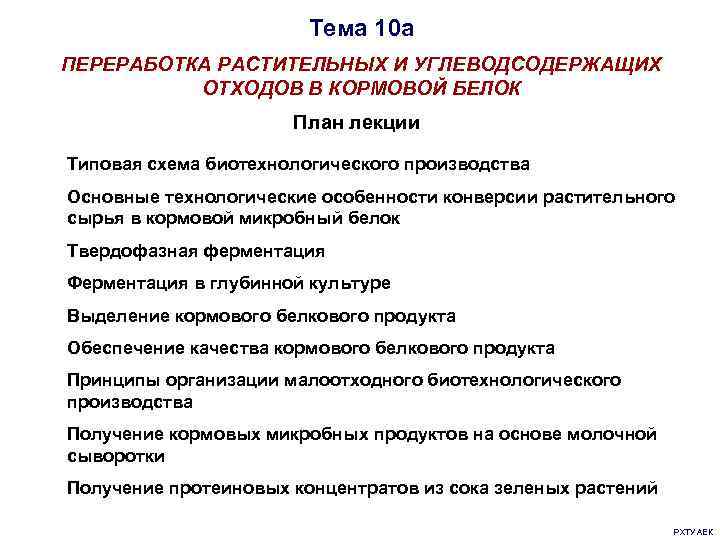 Тема 10а

ПЕРЕРАБОТКА РАСТИТЕЛЬНЫХ И УГЛЕВОДСОДЕРЖАЩИХ ОТХОДОВ В КОРМОВОЙ БЕЛОК

План лекции

Типовая схема биотехнологического производства

Основные технологические особенности конверсии растительного сырья в кормовой микробный белок

Твердофазная ферментация

Ферментация в глубинной культуре

Выделение кормового белкового продукта

Обеспечение качества кормового белкового продукта

Принципы организации малоотходного биотехнологического производства

Получение кормовых микробных продуктов на основе молочной сыворотки

Получение протеиновых концентратов из сока зеленых растений

РХТУ АЕК